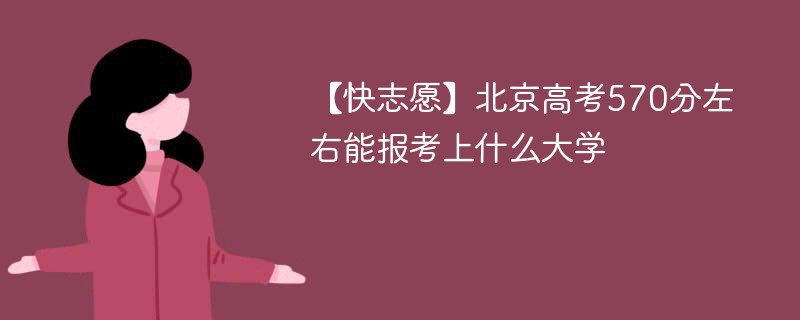 【快志愿】北京高考570分左右能报考上什么大学